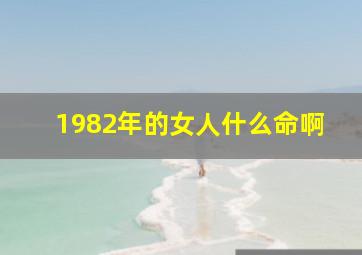 1982年的女人什么命啊